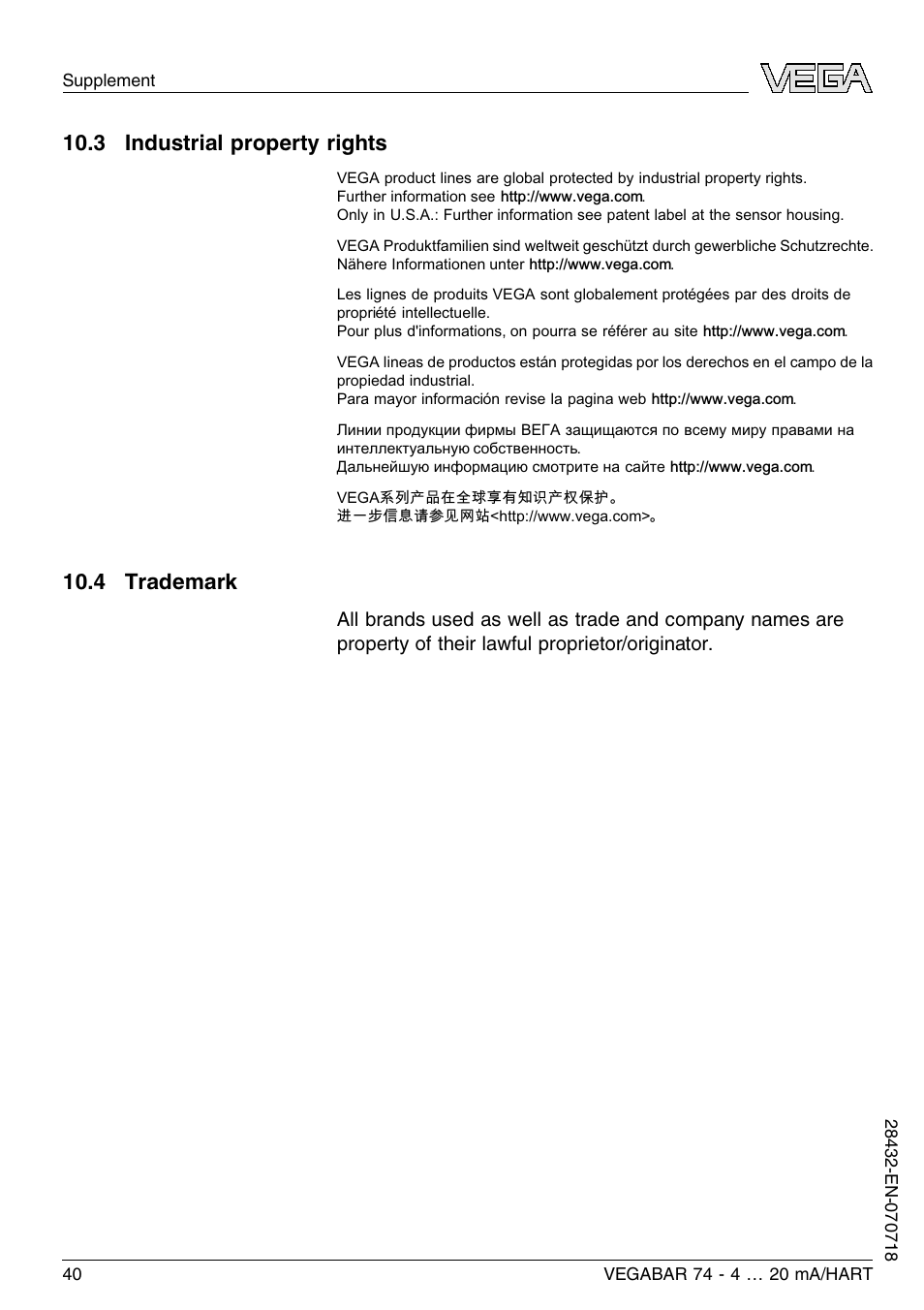 Supplement

VEGA

10.3 Industrial property rights

VEGA product lines are global protected by industrial property rights.
Further information see http://www.vega.com.
Only in U.S.A.: Further information see patent label at the sensor housing.

VEGA Produktfamilien sind weltweit geschützt durch gewerbliche Schutzrechte.
Nähere Informationen unter http://www.vega.com.

Les lignes de produits VEGA sont globalement protégées par des droits de propriété intellectuelle.
Pour plus d'informations, on pourra se référer au site http://www.vega.com.

VEGA lineas de productos están protegidas por los derechos en el campo de la propiedad industrial.
Para mayor información revise la pagina web http://www.vega.com.

Линии продукции фирмы ВЕГА защищаются по всему миру правами на интеллектуальную собственность.
Дальнейшую информацию смотрите на сайте http://www.vega.com.

VEGA系列产品在全球享有知识产权保护。
进一步信息请参见网站<http://www.vega.com>。

10.4 Trademark

All brands used as well as trade and company names are property of their lawful proprietor/originator.

28432-EN-070718

40

VEGABAR 74 - 4 … 20 mA/HART